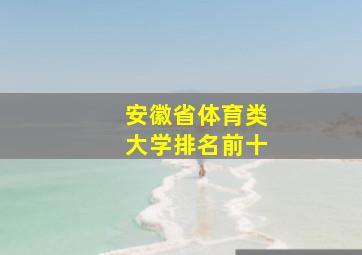 安徽省体育类
大学排名前十